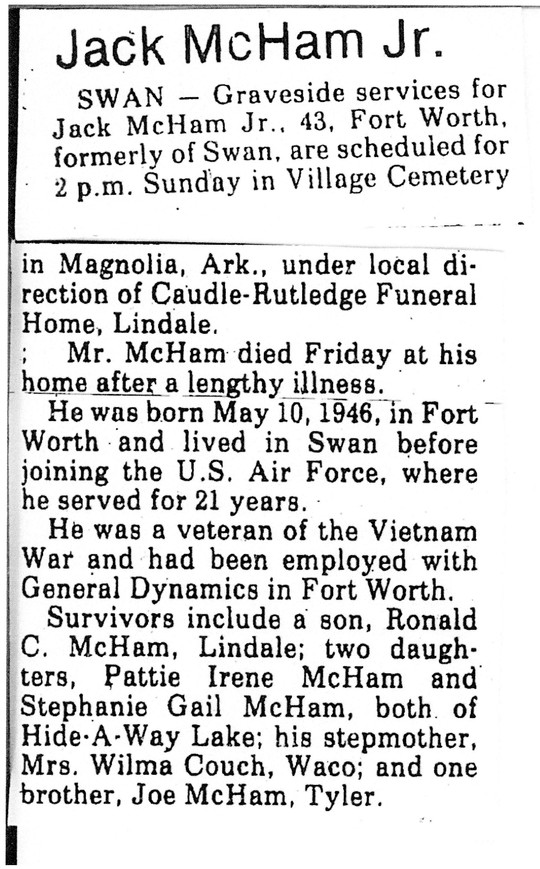 Jack McHam Jr.

SWAN — Graveside services for Jack McHam Jr., 43, Fort Worth, formerly of Swan, are scheduled for 2 p.m. Sunday in Village Cemetery in Magnolia, Ark., under local direction of Caudle-Rutledge Funeral Home, Lindale.

Mr. McHam died Friday at his home after a lengthy illness.

He was born May 10, 1946, in Fort Worth and lived in Swan before joining the U.S. Air Force, where he served for 21 years.

He was a veteran of the Vietnam War and had been employed with General Dynamics in Fort Worth.

Survivors include a son, Ronald C. McHam, Lindale; two daughters, Pattie Irene McHam and Stephanie Gail McHam, both of Hide-A-Way Lake; his stepmother, Mrs. Wilma Couch, Waco; and one brother, Joe McHam, Tyler.